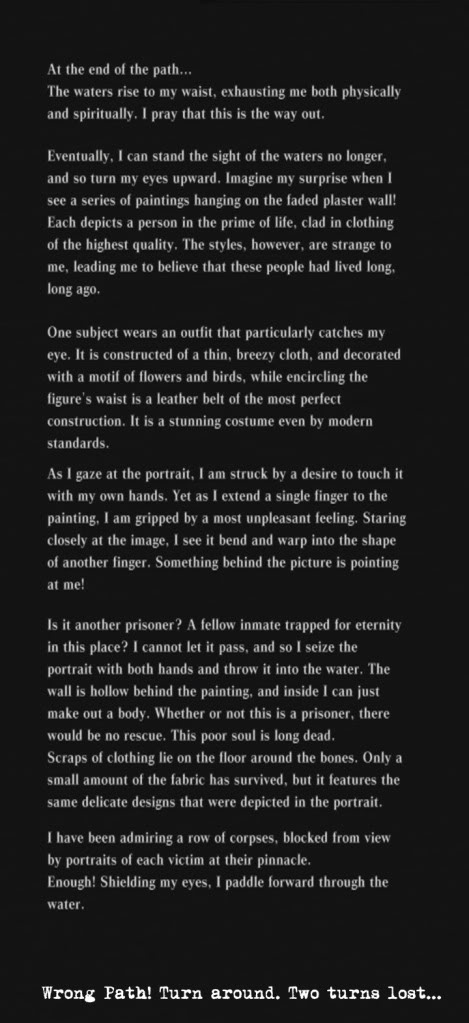 At the end of the path...
The waters rise to my waist, exhausting me both physically and spiritually. I pray that this is the way out.

Eventually, I can stand the sight of the waters no longer, and so turn my eyes upward. Imagine my surprise when I see a series of paintings hanging on the faded plaster wall! Each depicts a person in the prime of life, clad in clothing of the highest quality. The styles, however, are strange to me, leading me to believe that these people had lived long, long ago.

One subject wears an outfit that particularly catches my eye. It is constructed of a thin, breezy cloth, and decorated with a motif of flowers and birds, while encircling the figure's waist is a leather belt of the most perfect construction. It is a stunning costume even by modern standards.

As I gaze at the portrait, I am struck by a desire to touch it with my own hands. Yet as I extend a single finger to the painting, I am gripped by a most unpleasant feeling. Staring closely at the image, I see it bend and warp into the shape of another finger. Something behind the picture is pointing at me!

Is it another prisoner? A fellow inmate trapped for eternity in this place? I cannot let it pass, and so I seize the portrait with both hands and throw it into the water. The wall is hollow behind the painting, and inside I can just make out a body. Whether or not this is a prisoner, there would be no rescue. This poor soul is long dead.
Scraps of clothing lie on the floor around the bones. Only a small amount of the fabric has survived, but it features the same delicate designs that were depicted in the portrait.

I have been admiring a row of corpses, blocked from view by portraits of each victim at their pinnacle.
Enough! Shielding my eyes, I paddle forward through the water.

Wrong Path! Turn around. Two turns lost...